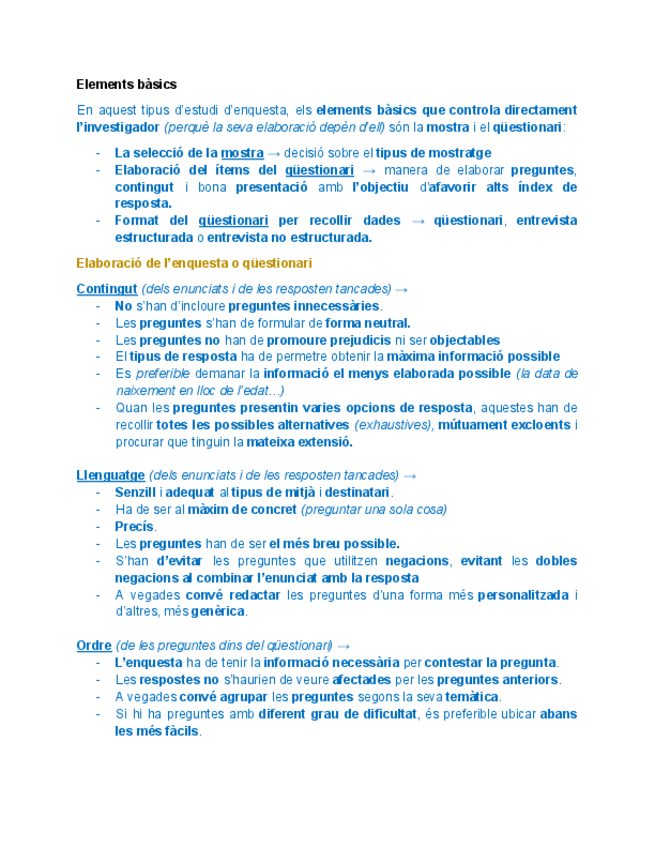 Elements bàsics

En aquest tipus d'estudi d'enquesta, els elements bàsics que controla directament l'investigador (perquè la seva elaboració depèn d'ell) són la mostra i el qüestionari:

- La selecció de la mostra → decisió sobre el tipus de mostratge
- Elaboració del ítems del qüestionari → manera de elaborar preguntes, contingut i bona presentació amb l'objectiu d'afavorir alts índex de resposta.
- Format del qüestionari per recollir dades → qüestionari, entrevista estructurada o entrevista no estructurada.

Elaboració de l'enquesta o qüestionari

Contingut (dels enunciats i de les resposten tancades) →
- No s'han d'incloure preguntes innecessàries.
- Les preguntes s'han de formular de forma neutral.
- Les preguntes no han de promoure prejudicis ni ser objectables
- El tipus de resposta ha de permetre obtenir la màxima informació possible
- Es preferible demanar la informació el menys elaborada possible (la data de naixement en lloc de l'edat…)
- Quan les preguntes presentin varies opcions de resposta, aquestes han de recollir totes les possibles alternatives (exhaustives), mútuament excloents i procurar que tinguin la mateixa extensió.

Llenguatge (dels enunciats i de les resposten tancades) →
- Senzill i adequat al tipus de mitjà i destinatari.
- Ha de ser al màxim de concret (preguntar una sola cosa)
- Precís.
- Les preguntes han de ser el més breu possible.
- S'han d'evitar les preguntes que utilitzen negacions, evitant les dobles negacions al combinar l'enunciat amb la resposta
- A vegades convé redactar les preguntes d'una forma més personalitzada i d'altres, més genèrica.

Ordre (de les preguntes dins del qüestionari) →
- L'enquesta ha de tenir la informació necessària per contestar la pregunta.
- Les respostes no s'haurien de veure afectades per les preguntes anteriors.
- A vegades convé agrupar les preguntes segons la seva temàtica.
- Si hi ha preguntes amb diferent grau de dificultat, és preferible ubicar abans les més fàcils.